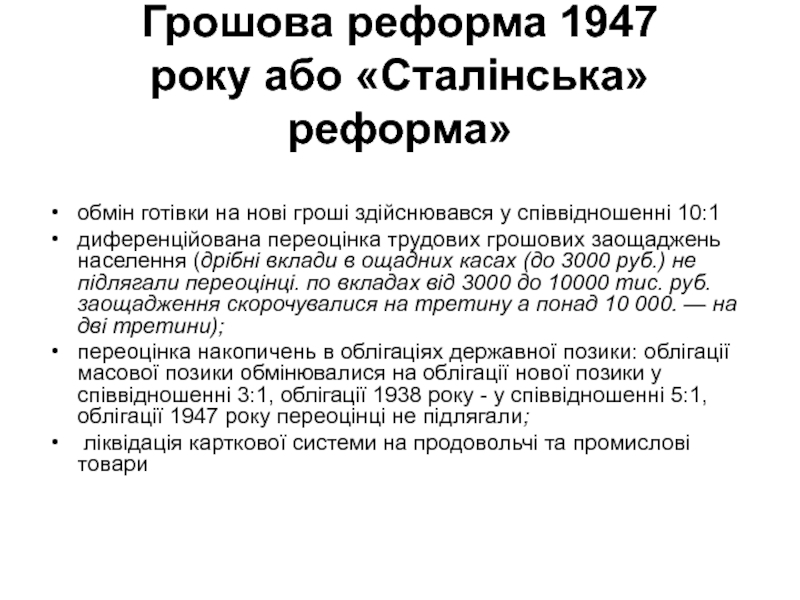 Грошова реформа 1947 року або «Сталінська» реформа»

• обмін готівки на нові гроші здійснювався у співвідношенні 10:1
• диференційована переоцінка трудових грошових заощаджень населення (дрібні вклади в ощадних касах (до 3000 руб.) не підлягали переоцінці. по вкладах від 3000 до 10000 тис. руб. заощадження скорочувалися на третину а понад 10 000. — на дві третини);
• переоцінка накопичень в облігаціях державної позики: облігації масової позики обмінювалися на облігації нової позики у співвідношенні 3:1, облігації 1938 року - у співвідношенні 5:1, облігації 1947 року переоцінці не підлягали;
• ліквідація карткової системи на продовольчі та промислові товари